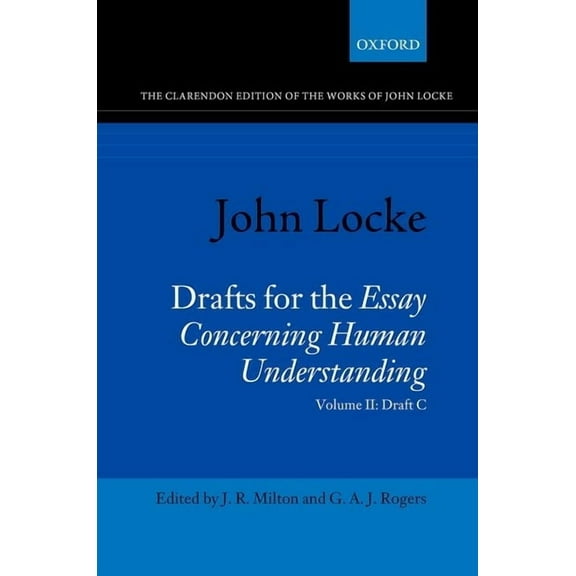 OXFORD

THE CLARENDON EDITION OF THE WORKS OF JOHN LOCKE

John Locke

Drafts for the Essay Concerning Human Understanding

Volume II: Draft C

Edited by J. R. Milton and G. A. J. Rogers